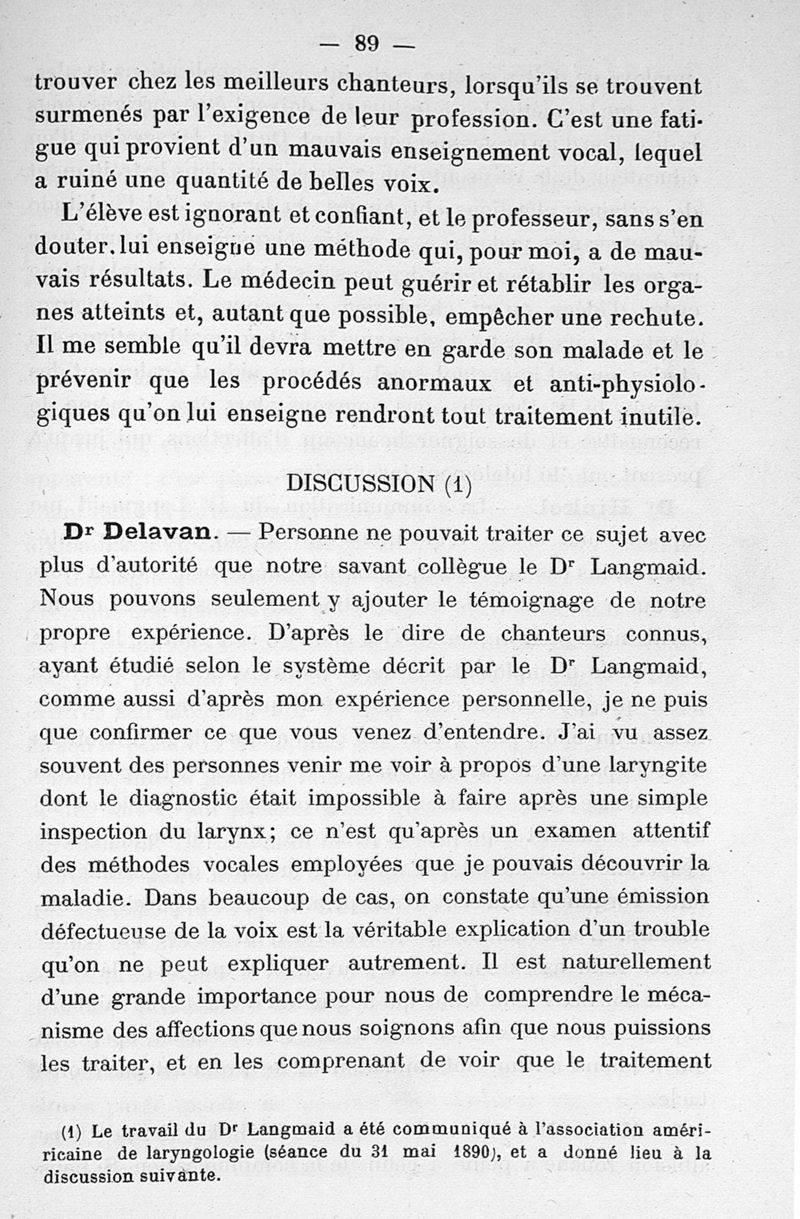 — 89 —

trouver chez les meilleurs chanteurs, lorsqu'ils se trouvent surmenés par l'exigence de leur profession. C'est une fatigue qui provient d'un mauvais enseignement vocal, lequel a ruiné une quantité de belles voix.

L'élève est ignorant et confiant, et le professeur, sans s'en douter, lui enseigne une méthode qui, pour moi, a de mauvais résultats. Le médecin peut guérir et rétablir les organes atteints et, autant que possible, empêcher une rechute. Il me semble qu'il devra mettre en garde son malade et le prévenir que les procédés anormaux et anti-physiologiques qu'on lui enseigne rendront tout traitement inutile.

DISCUSSION (1)

Dr Delavan. — Personne ne pouvait traiter ce sujet avec plus d'autorité que notre savant collègue le Dr Langmaid. Nous pouvons seulement y ajouter le témoignage de notre propre expérience. D'après le dire de chanteurs connus, ayant étudié selon le système décrit par le Dr Langmaid, comme aussi d'après mon expérience personnelle, je ne puis que confirmer ce que vous venez d'entendre. J'ai vu assez souvent des personnes venir me voir à propos d'une laryngite dont le diagnostic était impossible à faire après une simple inspection du larynx; ce n'est qu'après un examen attentif des méthodes vocales employées que je pouvais découvrir la maladie. Dans beaucoup de cas, on constate qu'une émission défectueuse de la voix est la véritable explication d'un trouble qu'on ne peut expliquer autrement. Il est naturellement d'une grande importance pour nous de comprendre le mécanisme des affections que nous soignons afin que nous puissions les traiter, et en les comprenant de voir que le traitement

(1) Le travail du Dr Langmaid a été communiqué à l'association américaine de laryngologie (séance du 31 mai 1890), et a donné lieu à la discussion suivante.